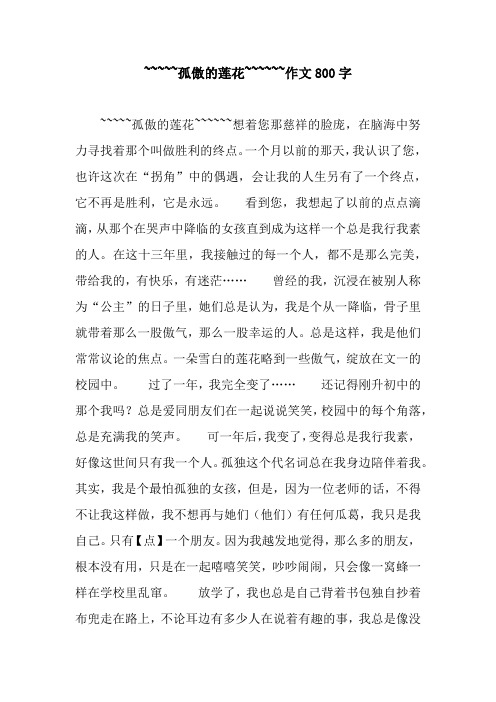 ~~~~~孤傲的莲花~~~~~~作文 800 字

~~~~~孤傲的莲花~~~~~~想着您那慈祥的脸庞，在脑海中努力寻找着那个叫做胜利的终点。一个月以前的那天，我认识了您，也许这次在“拐角”中的偶遇，会让我的人生另有了一个终点，它不再是胜利，它是永远。　看到您，我想起了以前的点点滴滴，从那个在哭声中降临的女孩直到成为这样一个总是我行我素的人。在这十三年里，我接触过的每一个人，都不是那么完美，带给我的，有快乐，有迷茫……　曾经的我，沉浸在被别人称为“公主”的日子里，她们总是认为，我是个从一降临，骨子里就带着那么一股傲气，那么一股幸运的人。总是这样，我是他们常常议论的焦点。一朵雪白的莲花略到一些傲气，绽放在文一的校园中。　过了一年，我完全变了……　还记得刚升初中的那个我吗？总是爱同朋友们在一起说说笑笑，校园中的每个角落，总是充满我的笑声。　可一年后，我变了，变得总是我行我素，好像这世间只有我一个人。孤独这个代名词总在我身边陪伴着我。其实，我是个最怕孤独的女孩，但是，因为一位老师的话，不得不让我这样做，我不想再与她们（他们）有任何瓜葛，我只是我自己。只有【点】一个朋友。因为我越发地觉得，那么多的朋友，根本没有用，只是在一起嘻嘻笑笑，吵吵闹闹，只会像一窝蜂一样在学校里乱窜。　放学了，我也总是自己背着书包独自抄着布兜走在路上，不论耳边有多少人在说着有趣的事，我总是像没